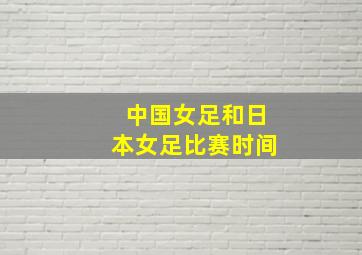 中国女足和日本女足比赛时间